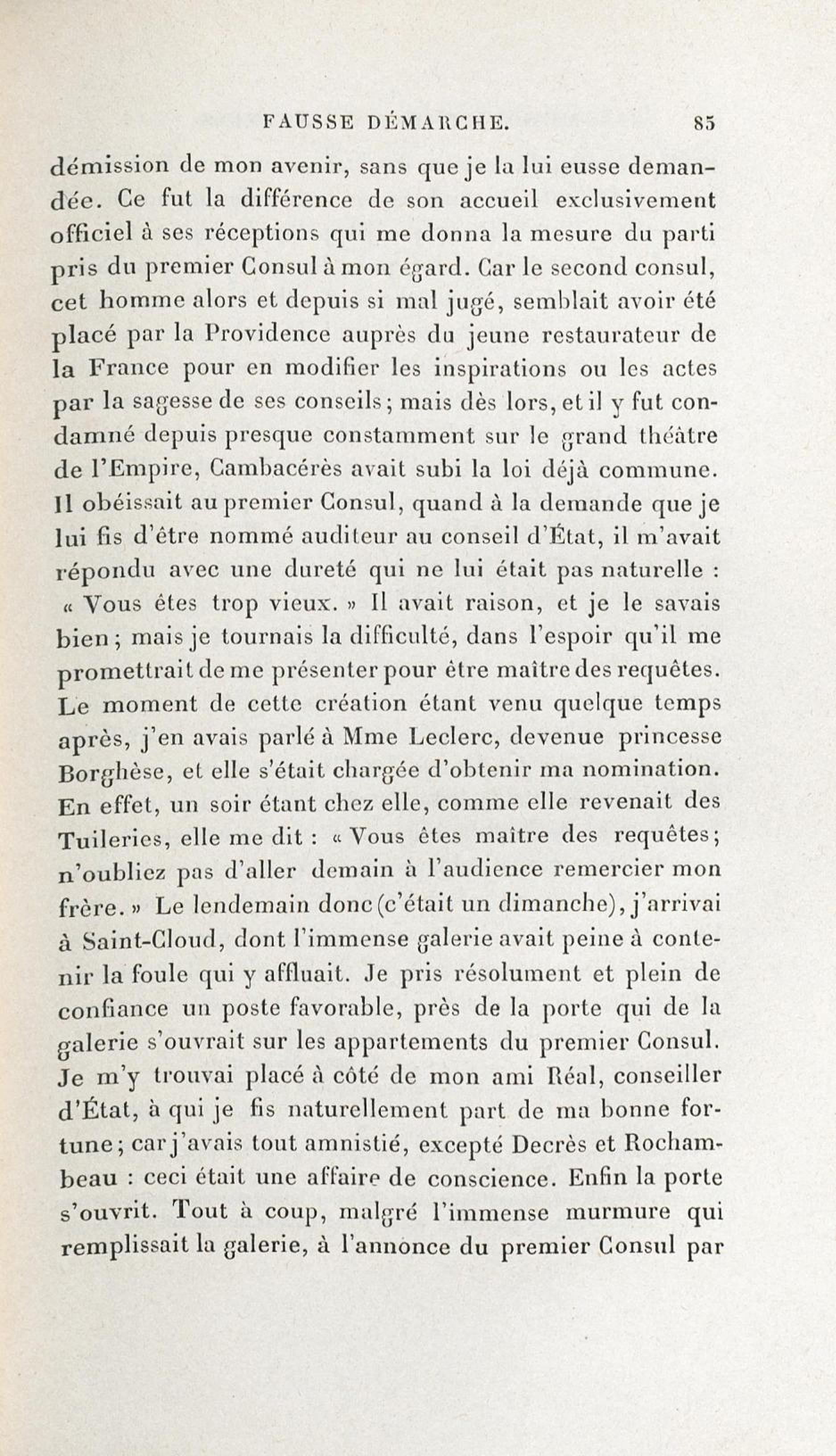 FAUSSE DÉMARCHE. 85

démission de mon avenir, sans que je la lui eusse demandée. Ce fut la différence de son accueil exclusivement officiel à ses réceptions qui me donna la mesure du parti pris du premier Consul à mon égard. Car le second consul, cet homme alors et depuis si mal jugé, semblait avoir été placé par la Providence auprès du jeune restaurateur de la France pour en modifier les inspirations ou les actes par la sagesse de ses conseils; mais dès lors, et il y fut condamné depuis presque constamment sur le grand théâtre de l'Empire, Cambacérès avait subi la loi déjà commune. Il obéissait au premier Consul, quand à la demande que je lui fis d'être nommé auditeur au conseil d'État, il m'avait répondu avec une dureté qui ne lui était pas naturelle : « Vous êtes trop vieux. » Il avait raison, et je le savais bien; mais je tournais la difficulté, dans l'espoir qu'il me promettrait de me présenter pour être maître des requêtes. Le moment de cette création étant venu quelque temps après, j'en avais parlé à Mme Leclerc, devenue princesse Borghèse, et elle s'était chargée d'obtenir ma nomination. En effet, un soir étant chez elle, comme elle revenait des Tuileries, elle me dit : « Vous êtes maître des requêtes; n'oubliez pas d'aller demain à l'audience remercier mon frère. » Le lendemain donc (c'était un dimanche), j'arrivai à Saint-Cloud, dont l'immense galerie avait peine à contenir la foule qui y affluait. Je pris résolument et plein de confiance un poste favorable, près de la porte qui de la galerie s'ouvrait sur les appartements du premier Consul. Je m'y trouvai placé à côté de mon ami Réal, conseiller d'État, à qui je fis naturellement part de ma bonne fortune; car j'avais tout amnistié, excepté Decrès et Rochambeau : ceci était une affaire de conscience. Enfin la porte s'ouvrit. Tout à coup, malgré l'immense murmure qui remplissait la galerie, à l'annonce du premier Consul par